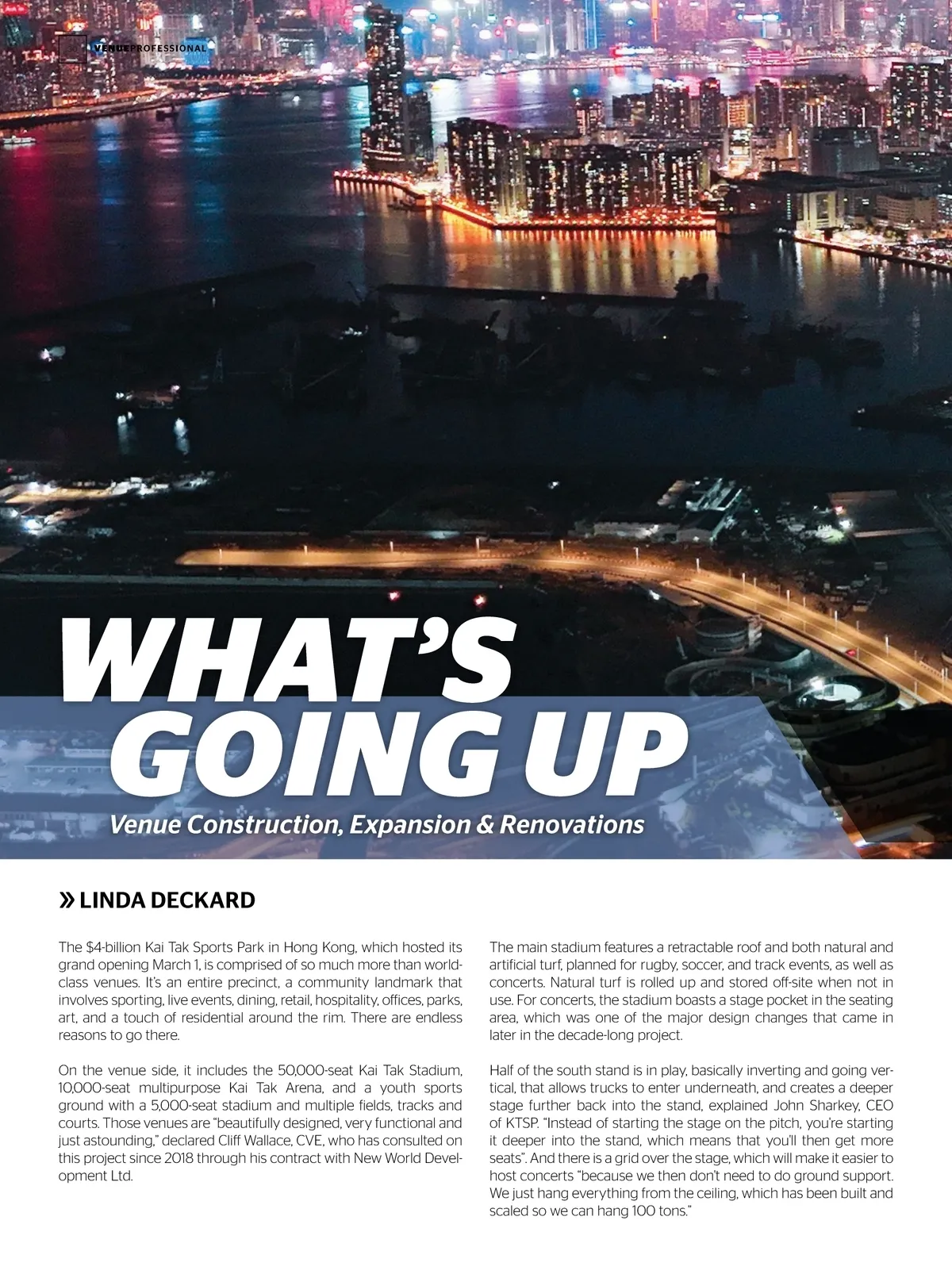 VENUEPROFESSIONAL

WHAT'S GOING UP

Venue Construction, Expansion & Renovations

» LINDA DECKARD

The $4-billion Kai Tak Sports Park in Hong Kong, which hosted its grand opening March 1, is comprised of so much more than world-class venues. It's an entire precinct, a community landmark that involves sporting, live events, dining, retail, hospitality, offices, parks, art, and a touch of residential around the rim. There are endless reasons to go there.

On the venue side, it includes the 50,000-seat Kai Tak Stadium, 10,000-seat multipurpose Kai Tak Arena, and a youth sports ground with a 5,000-seat stadium and multiple fields, tracks and courts. Those venues are "beautifully designed, very functional and just astounding," declared Cliff Wallace, CVE, who has consulted on this project since 2018 through his contract with New World Development Ltd.

The main stadium features a retractable roof and both natural and artificial turf, planned for rugby, soccer, and track events, as well as concerts. Natural turf is rolled up and stored off-site when not in use. For concerts, the stadium boasts a stage pocket in the seating area, which was one of the major design changes that came in later in the decade-long project.

Half of the south stand is in play, basically inverting and going vertical, that allows trucks to enter underneath, and creates a deeper stage further back into the stand, explained John Sharkey, CEO of KTSP. "Instead of starting the stage on the pitch, you're starting it deeper into the stand, which means that you'll then get more seats". And there is a grid over the stage, which will make it easier to host concerts "because we then don't need to do ground support. We just hang everything from the ceiling, which has been built and scaled so we can hang 100 tons."